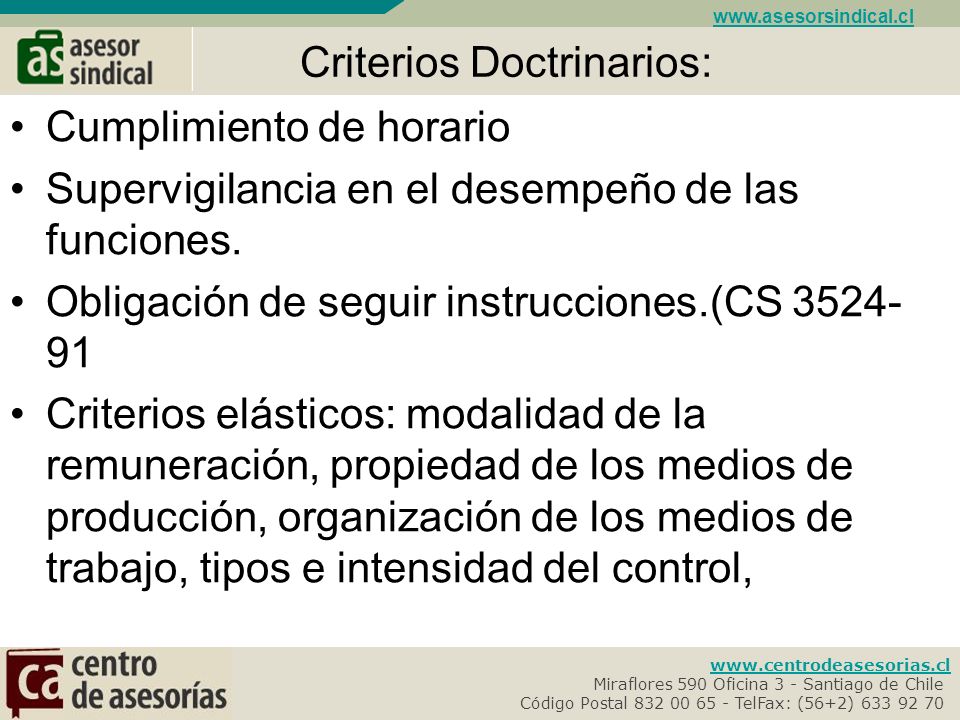 www.asesorsindical.cl

as asesor sindical

Criterios Doctrinarios:

• Cumplimiento de horario

• Supervigilancia en el desempeño de las funciones.

• Obligación de seguir instrucciones.(CS 3524-91

• Criterios elásticos: modalidad de la remuneración, propiedad de los medios de producción, organización de los medios de trabajo, tipos e intensidad del control,

ca centro de asesorías

www.centrodeasesorias.cl
Miraflores 590 Oficina 3 - Santiago de Chile
Código Postal 832 00 65 - TelFax: (56+2) 633 92 70